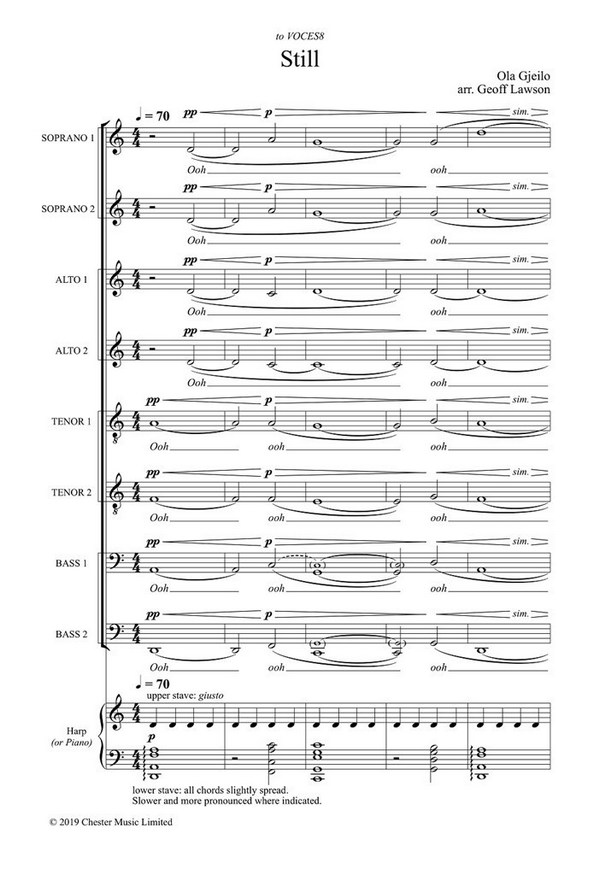 to VOCES8

Still

Ola Gjeilo
arr. Geoff Lawson

♩ = 70

SOPRANO 1
pp p sim.
Ooh ooh

SOPRANO 2
pp p sim.
Ooh ooh

ALTO 1
pp p sim.
Ooh ooh

ALTO 2
pp p sim.
Ooh ooh

TENOR 1
pp p sim.
Ooh ooh ooh

TENOR 2
pp p sim.
Ooh ooh ooh

BASS 1
pp p sim.
Ooh ooh ooh

BASS 2
pp p sim.
Ooh ooh ooh

♩ = 70
upper stave: giusto

Harp
(or Piano)
p

lower stave: all chords slightly spread.
Slower and more pronounced where indicated.

© 2019 Chester Music Limited